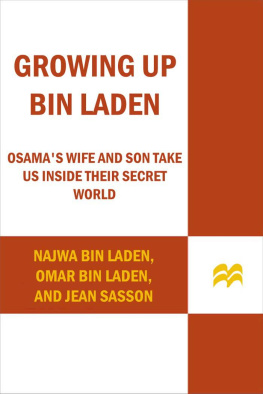 GROWING UP BIN LADEN

OSAMA'S WIFE AND SON TAKE US INSIDE THEIR SECRET WORLD

NAJWA BIN LADEN,
OMAR BIN LADEN,
AND JEAN SASSON